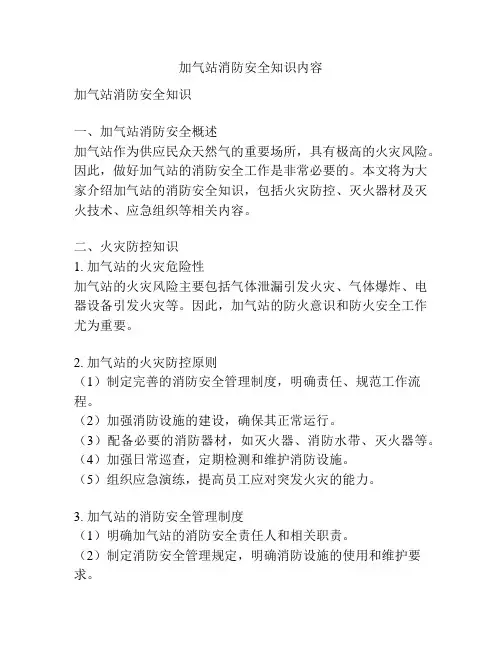 加气站消防安全知识内容

加气站消防安全知识

一、加气站消防安全概述
加气站作为供应民众天然气的重要场所，具有极高的火灾风险。因此，做好加气站的消防安全工作是非常必要的。本文将为大家介绍加气站的消防安全知识，包括火灾防控、灭火器材及灭火技术、应急组织等相关内容。

二、火灾防控知识
1. 加气站的火灾危险性
加气站的火灾风险主要包括气体泄漏引发火灾、气体爆炸、电器设备引发火灾等。因此，加气站的防火意识和防火安全工作尤为重要。

2. 加气站的火灾防控原则
（1）制定完善的消防安全管理制度，明确责任、规范工作流程。
（2）加强消防设施的建设，确保其正常运行。
（3）配备必要的消防器材，如灭火器、消防水带、灭火器等。
（4）加强日常巡查，定期检测和维护消防设施。
（5）组织应急演练，提高员工应对突发火灾的能力。

3. 加气站的消防安全管理制度
（1）明确加气站的消防安全责任人和相关职责。
（2）制定消防安全管理规定，明确消防设施的使用和维护要求。